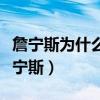 詹宁斯为什么
宁斯）